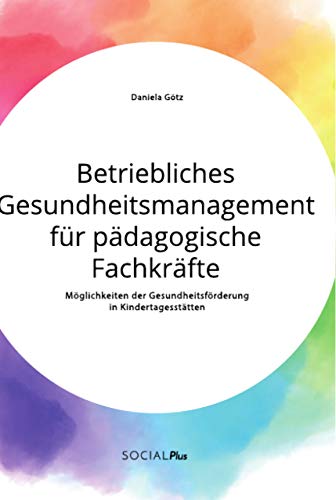 Daniela Götz

Betriebliches Gesundheitsmanagement für pädagogische Fachkräfte

Möglichkeiten der Gesundheitsförderung in Kindertagesstätten

SOCIALPlus